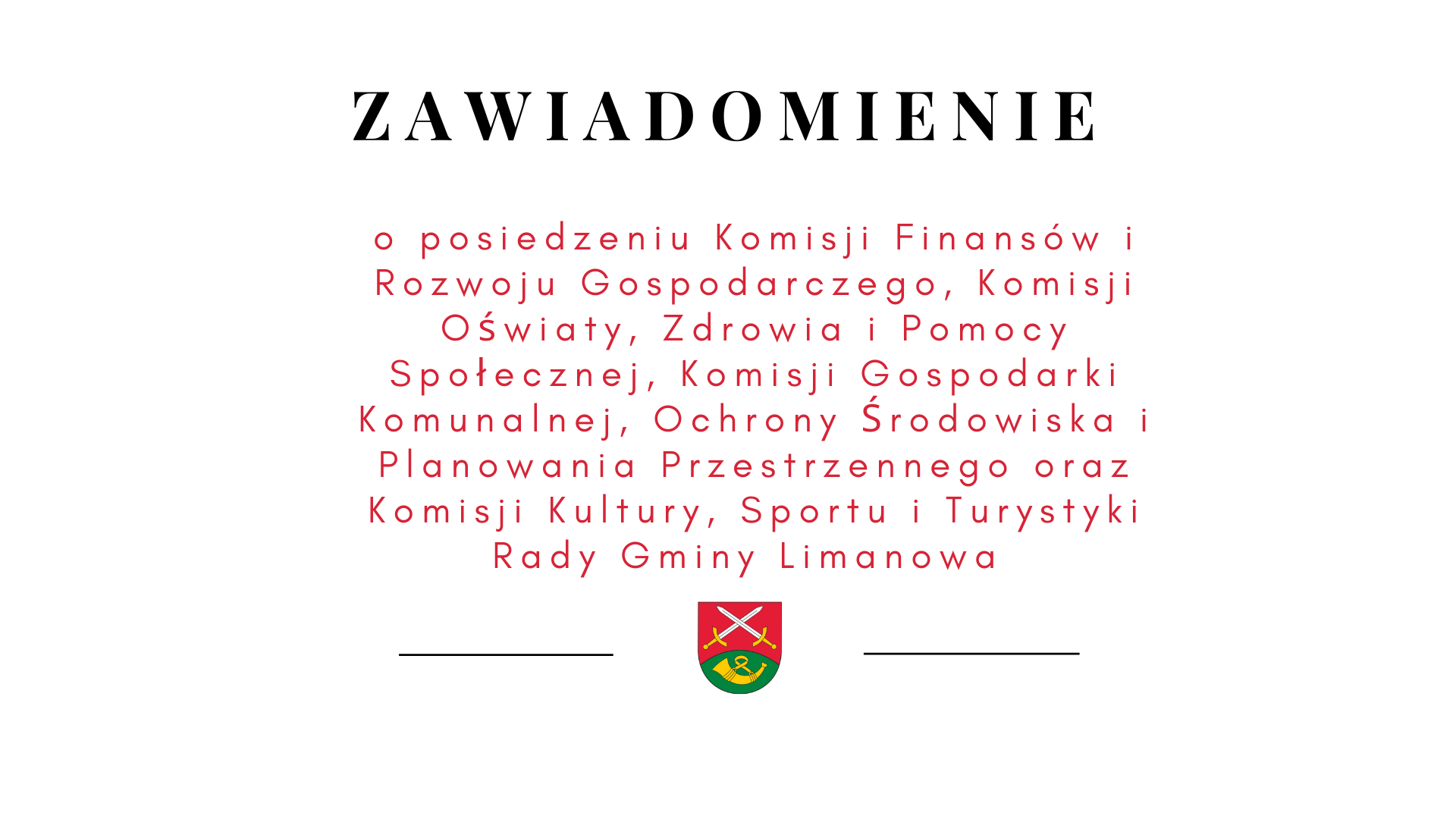 ZAWIADOMIENIE

o posiedzeniu Komisji Finansów i Rozwoju Gospodarczego, Komisji Oświaty, Zdrowia i Pomocy Społecznej, Komisji Gospodarki Komunalnej, Ochrony Środowiska i Planowania Przestrzennego oraz Komisji Kultury, Sportu i Turystyki Rady Gminy Limanowa